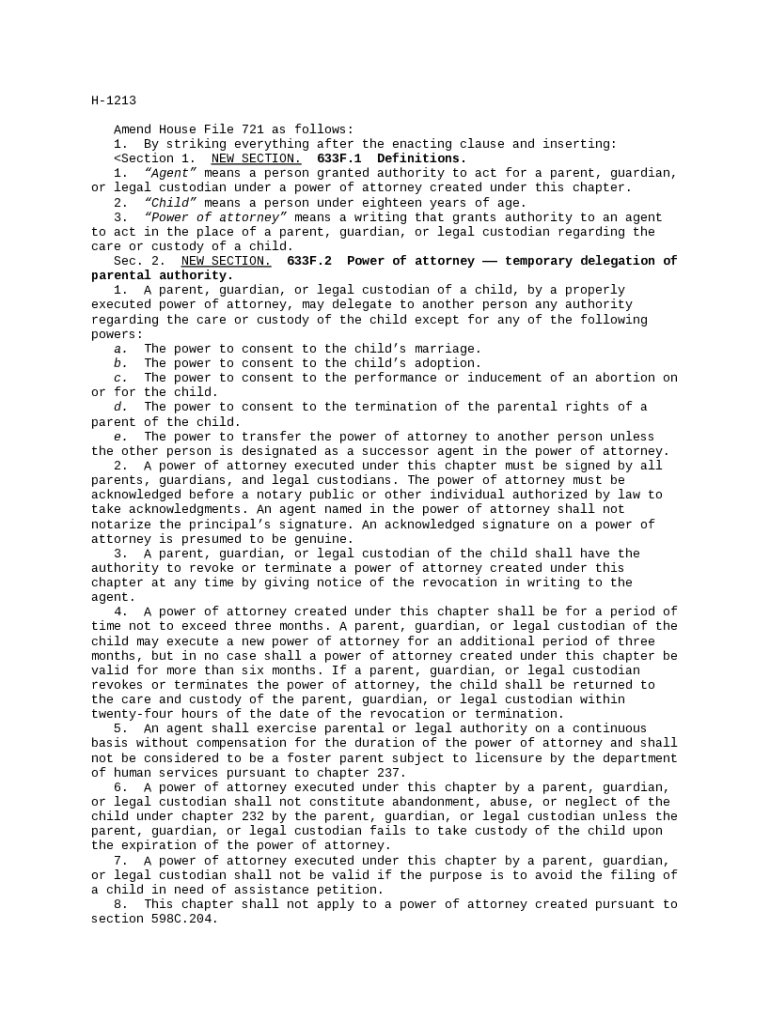 H-1213

Amend House File 721 as follows:
1. By striking everything after the enacting clause and inserting:
<Section 1. NEW SECTION. 633F.1 Definitions.
1. "Agent" means a person granted authority to act for a parent, guardian, or legal custodian under a power of attorney created under this chapter.
2. "Child" means a person under eighteen years of age.
3. "Power of attorney" means a writing that grants authority to an agent to act in the place of a parent, guardian, or legal custodian regarding the care or custody of a child.
Sec. 2. NEW SECTION. 633F.2 Power of attorney —— temporary delegation of parental authority.
1. A parent, guardian, or legal custodian of a child, by a properly executed power of attorney, may delegate to another person any authority regarding the care or custody of the child except for any of the following powers:
a. The power to consent to the child's marriage.
b. The power to consent to the child's adoption.
c. The power to consent to the performance or inducement of an abortion on or for the child.
d. The power to consent to the termination of the parental rights of a parent of the child.
e. The power to transfer the power of attorney to another person unless the other person is designated as a successor agent in the power of attorney.
2. A power of attorney executed under this chapter must be signed by all parents, guardians, and legal custodians. The power of attorney must be acknowledged before a notary public or other individual authorized by law to take acknowledgments. An agent named in the power of attorney shall not notarize the principal's signature. An acknowledged signature on a power of attorney is presumed to be genuine.
3. A parent, guardian, or legal custodian of the child shall have the authority to revoke or terminate a power of attorney created under this chapter at any time by giving notice of the revocation in writing to the agent.
4. A power of attorney created under this chapter shall be for a period of time not to exceed three months. A parent, guardian, or legal custodian of the child may execute a new power of attorney for an additional period of three months, but in no case shall a power of attorney created under this chapter be valid for more than six months. If a parent, guardian, or legal custodian revokes or terminates the power of attorney, the child shall be returned to the care and custody of the parent, guardian, or legal custodian within twenty-four hours of the date of the revocation or termination.
5. An agent shall exercise parental or legal authority on a continuous basis without compensation for the duration of the power of attorney and shall not be considered to be a foster parent subject to licensure by the department of human services pursuant to chapter 237.
6. A power of attorney executed under this chapter by a parent, guardian, or legal custodian shall not constitute abandonment, abuse, or neglect of the child under chapter 232 by the parent, guardian, or legal custodian unless the parent, guardian, or legal custodian fails to take custody of the child upon the expiration of the power of attorney.
7. A power of attorney executed under this chapter by a parent, guardian, or legal custodian shall not be valid if the purpose is to avoid the filing of a child in need of assistance petition.
8. This chapter shall not apply to a power of attorney created pursuant to section 598C.204.